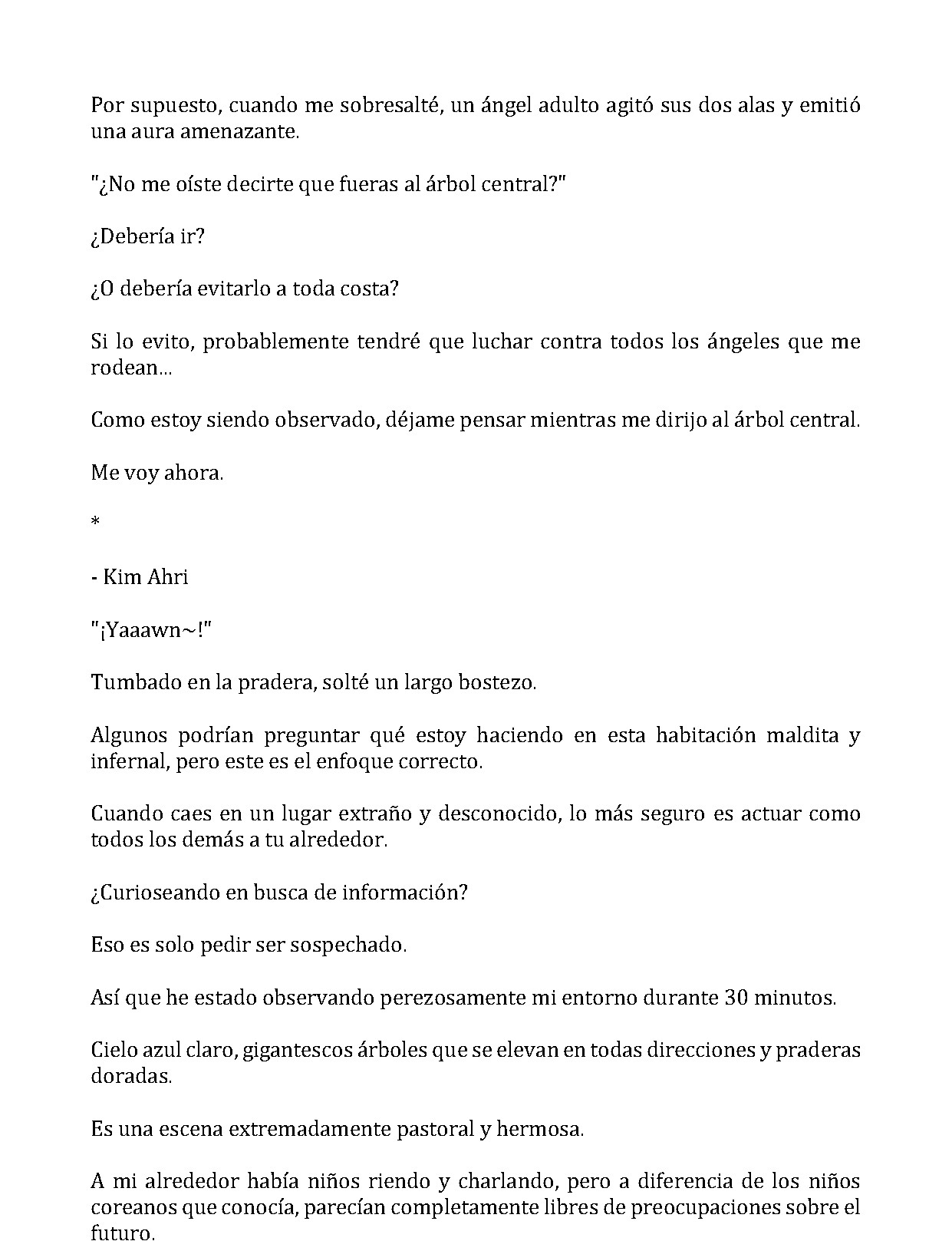 Por supuesto, cuando me sobresalté, un ángel adulto agitó sus dos alas y emitió una aura amenazante.

"¿No me oíste decirte que fueras al árbol central?"

¿Debería ir?

¿O debería evitarlo a toda costa?

Si lo evito, probablemente tendré que luchar contra todos los ángeles que me rodean...

Como estoy siendo observado, déjame pensar mientras me dirijo al árbol central.

Me voy ahora.

*

- Kim Ahri

"¡Yaaawn~!"

Tumbado en la pradera, solté un largo bostezo.

Algunos podrían preguntar qué estoy haciendo en esta habitación maldita y infernal, pero este es el enfoque correcto.

Cuando caes en un lugar extraño y desconocido, lo más seguro es actuar como todos los demás a tu alrededor.

¿Curioseando en busca de información?

Eso es solo pedir ser sospechado.

Así que he estado observando perezosamente mi entorno durante 30 minutos.

Cielo azul claro, gigantescos árboles que se elevan en todas direcciones y praderas doradas.

Es una escena extremadamente pastoral y hermosa.

A mi alrededor había niños riendo y charlando, pero a diferencia de los niños coreanos que conocía, parecían completamente libres de preocupaciones sobre el futuro.